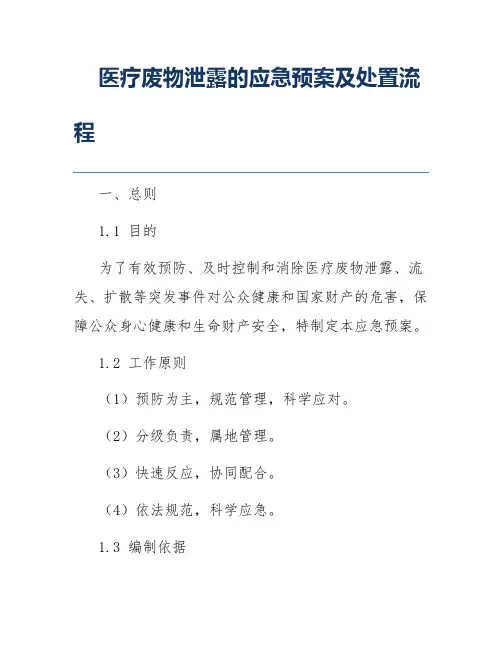 医疗废物泄露的应急预案及处置流程

一、总则

1.1 目的

为了有效预防、及时控制和消除医疗废物泄露、流失、扩散等突发事件对公众健康和国家财产的危害，保障公众身心健康和生命财产安全，特制定本应急预案。

1.2 工作原则

（1）预防为主，规范管理，科学应对。

（2）分级负责，属地管理。

（3）快速反应，协同配合。

（4）依法规范，科学应急。

1.3 编制依据